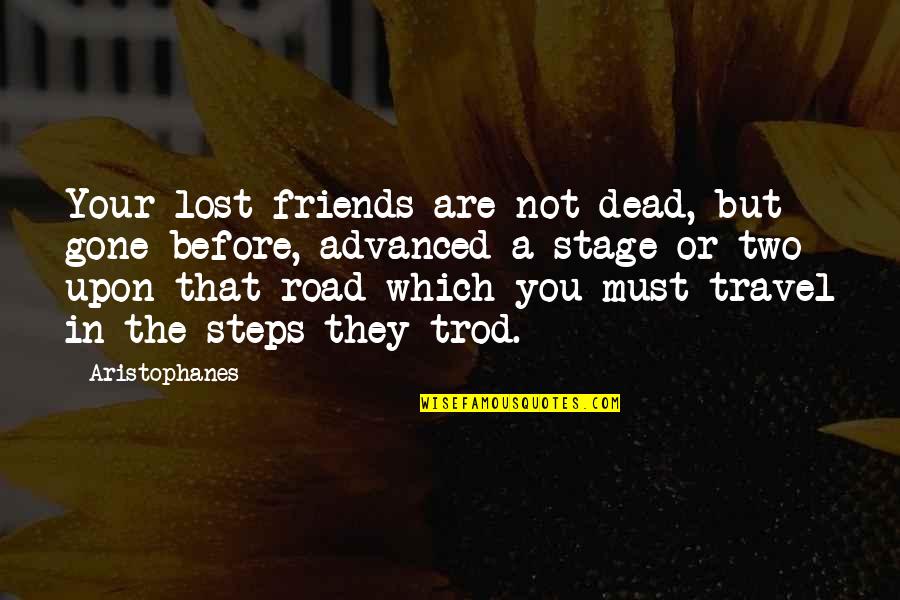 Your lost friends are not dead, but gone before, advanced a stage or two upon that road which you must travel in the steps they trod.

Aristophanes

WISEFAMOUSQUOTES.COM